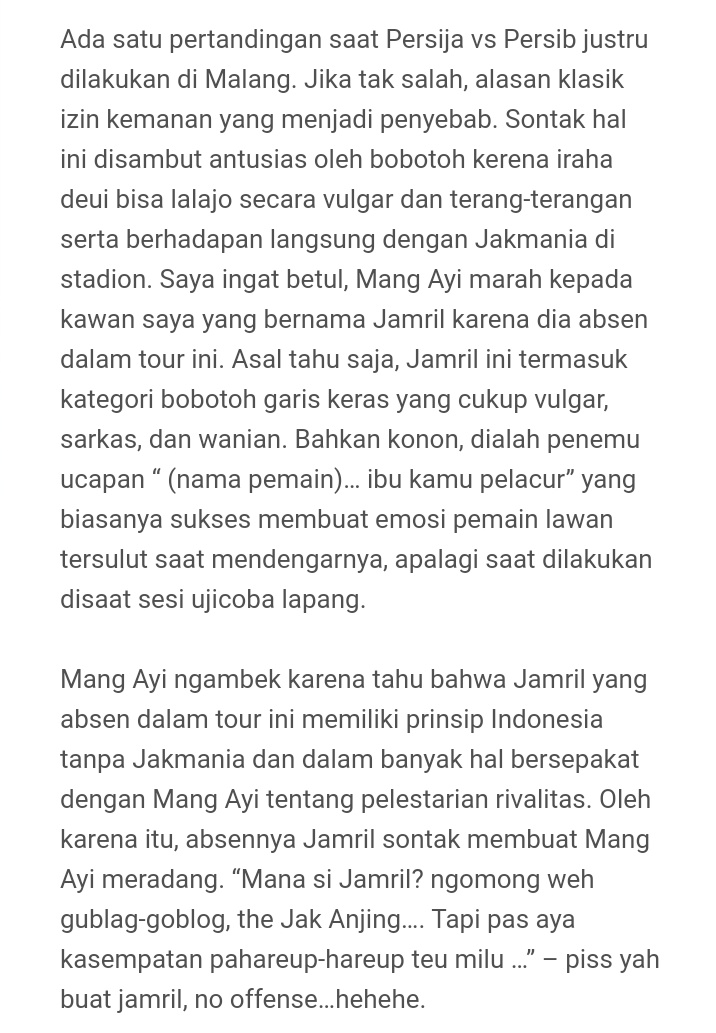 Ada satu pertandingan saat Persija vs Persib justru dilakukan di Malang. Jika tak salah, alasan klasik izin kemanan yang menjadi penyebab. Sontak hal ini disambut antusias oleh bobotoh kerena iraha deui bisa lalajo secara vulgar dan terang-terangan serta berhadapan langsung dengan Jakmania di stadion. Saya ingat betul, Mang Ayi marah kepada kawan saya yang bernama Jamril karena dia absen dalam tour ini. Asal tahu saja, Jamril ini termasuk kategori bobotoh garis keras yang cukup vulgar, sarkas, dan wanian. Bahkan konon, dialah penemu ucapan “ (nama pemain)… ibu kamu pelacur” yang biasanya sukses membuat emosi pemain lawan tersulut saat mendengarnya, apalagi saat dilakukan disaat sesi ujicoba lapang.

Mang Ayi ngambek karena tahu bahwa Jamril yang absen dalam tour ini memiliki prinsip Indonesia tanpa Jakmania dan dalam banyak hal bersepakat dengan Mang Ayi tentang pelestarian rivalitas. Oleh karena itu, absennya Jamril sontak membuat Mang Ayi meradang. “Mana si Jamril? ngomong weh gublag-goblog, the Jak Anjing…. Tapi pas aya kasempatan pahareup-hareup teu milu …” – piss yah buat jamril, no offense…hehehe.